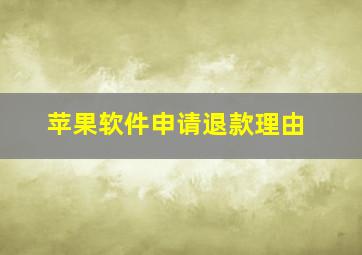 苹果软件申请退款理由